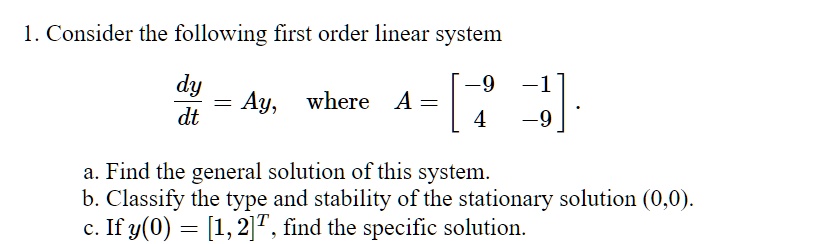 1. Consider the following first order linear system

$\frac{dy}{dt} = Ay, \quad \text{where} \quad A = \begin{bmatrix} -9 & -1 \\ 4 & -9 \end{bmatrix}.$

a. Find the general solution of this system.
b. Classify the type and stability of the stationary solution (0,0).
c. If $y(0) = [1, 2]^T$, find the specific solution.